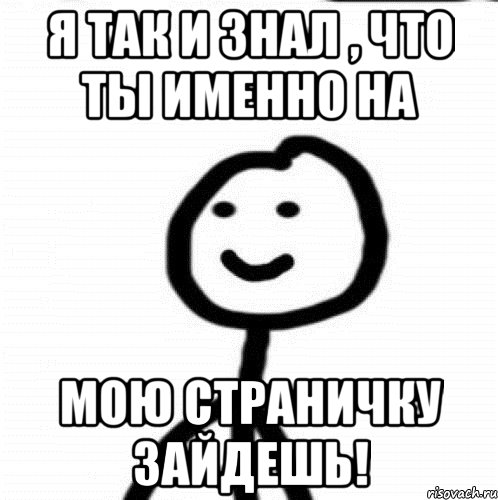 Я ТАК И ЗНАЛ , ЧТО ТЫ ИМЕННО НА

МОЮ СТРАНИЧКУ ЗАЙДЕШЬ!

risovach.ru